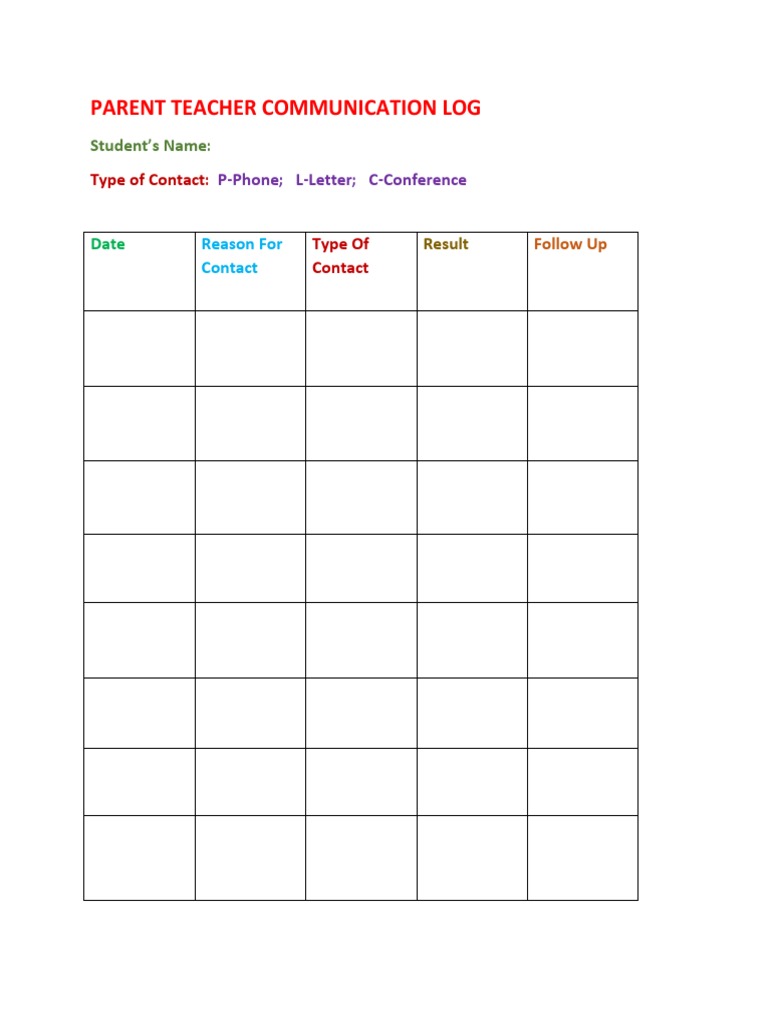 PARENT TEACHER COMMUNICATION LOG

Student's Name:

Type of Contact: P-Phone; L-Letter; C-Conference

| Date | Reason For Contact | Type Of Contact | Result | Follow Up |
|---|---|---|---|---|
| | | | | |
| | | | | |
| | | | | |
| | | | | |
| | | | | |
| | | | | |
| | | | | |
| | | | | |